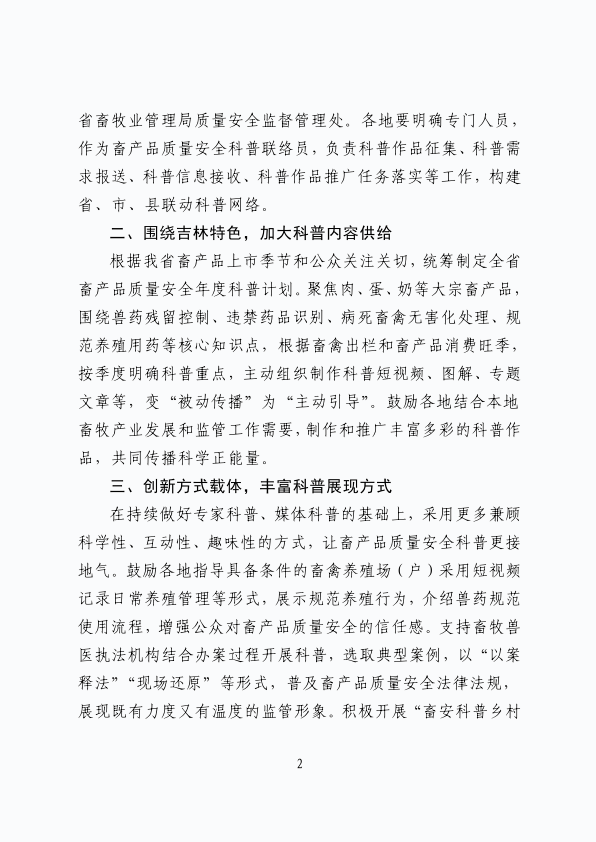 省畜牧业管理局质量安全监督管理处。各地要明确专门人员，作为畜产品质量安全科普联络员，负责科普作品征集、科普需求报送、科普信息接收、科普作品推广任务落实等工作，构建省、市、县联动科普网络。

二、围绕吉林特色，加大科普内容供给

根据我省畜产品上市季节和公众关注关切，统筹制定全省畜产品质量安全年度科普计划。聚焦肉、蛋、奶等大宗畜产品，围绕兽药残留控制、违禁药品识别、病死畜禽无害化处理、规范养殖用药等核心知识点，根据畜禽出栏和畜产品消费旺季，按季度明确科普重点，主动组织制作科普短视频、图解、专题文章等，变“被动传播”为“主动引导”。鼓励各地结合本地畜牧产业发展和监管工作需要，制作和推广丰富多彩的科普作品，共同传播科学正能量。

三、创新方式载体，丰富科普展现方式

在持续做好专家科普、媒体科普的基础上，采用更多兼顾科学性、互动性、趣味性的方式，让畜产品质量安全科普更接地气。鼓励各地指导具备条件的畜禽养殖场（户）采用短视频记录日常养殖管理等形式，展示规范养殖行为，介绍兽药规范使用流程，增强公众对畜产品质量安全的信任感。支持畜牧兽医执法机构结合办案过程开展科普，选取典型案例，以“以案释法”“现场还原”等形式，普及畜产品质量安全法律法规，展现既有力度又有温度的监管形象。积极开展“畜安科普乡村

2